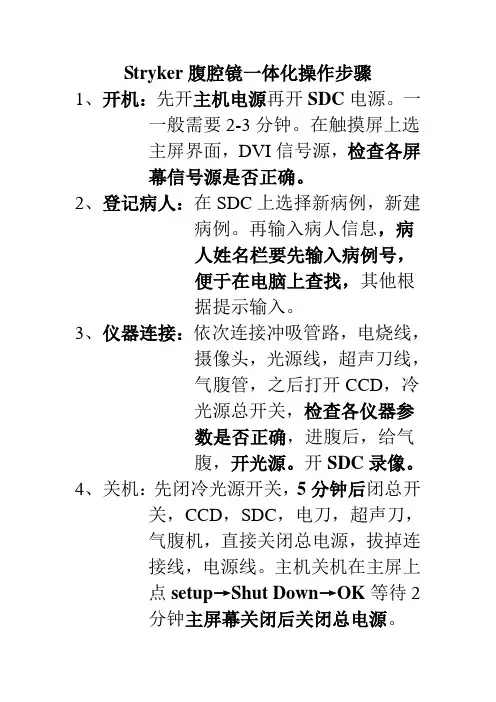 Stryker 腹腔镜一体化操作步骤

1、开机：先开主机电源再开 SDC 电源。一一般需要 2-3 分钟。在触摸屏上选主屏界面，DVI 信号源，检查各屏幕信号源是否正确。

2、登记病人：在 SDC 上选择新病例，新建病例。再输入病人信息，病人姓名栏要先输入病例号，便于在电脑上查找，其他根据提示输入。

3、仪器连接：依次连接冲吸管路，电烧线，摄像头，光源线，超声刀线，气腹管，之后打开 CCD，冷光源总开关，检查各仪器参数是否正确，进腹后，给气腹，开光源。开 SDC 录像。

4、关机：先闭冷光源开关，5 分钟后闭总开关，CCD，SDC，电刀，超声刀，气腹机，直接关闭总电源，拔掉连接线，电源线。主机关机在主屏上点 setup→Shut Down→OK 等待 2 分钟主屏幕关闭后关闭总电源。